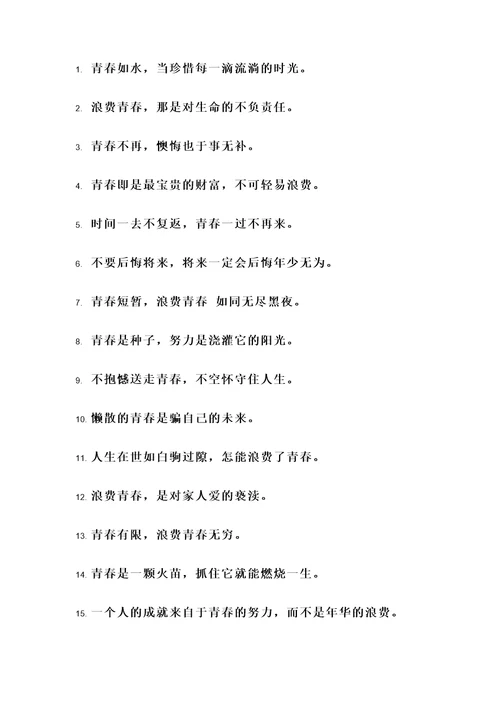 1. 青春如水，当珍惜每一滴流淌的时光。

2. 浪费青春，那是对生命的不负责任。

3. 青春不再，懊悔也于事无补。

4. 青春即是最宝贵的财富，不可轻易浪费。

5. 时间一去不复返，青春一过不再来。

6. 不要后悔将来，将来一定会后悔年少无为。

7. 青春短暂，浪费青春 如同无尽黑夜。

8. 青春是种子，努力是浇灌它的阳光。

9. 不抱憾送走青春，不空怀守住人生。

10. 懒散的青春是骗自己的未来。

11. 人生在世如白驹过隙，怎能浪费了青春。

12. 浪费青春，是对家人爱的亵渎。

13. 青春有限，浪费青春无穷。

14. 青春是一颗火苗，抓住它就能燃烧一生。

15. 一个人的成就来自于青春的努力，而不是年华的浪费。